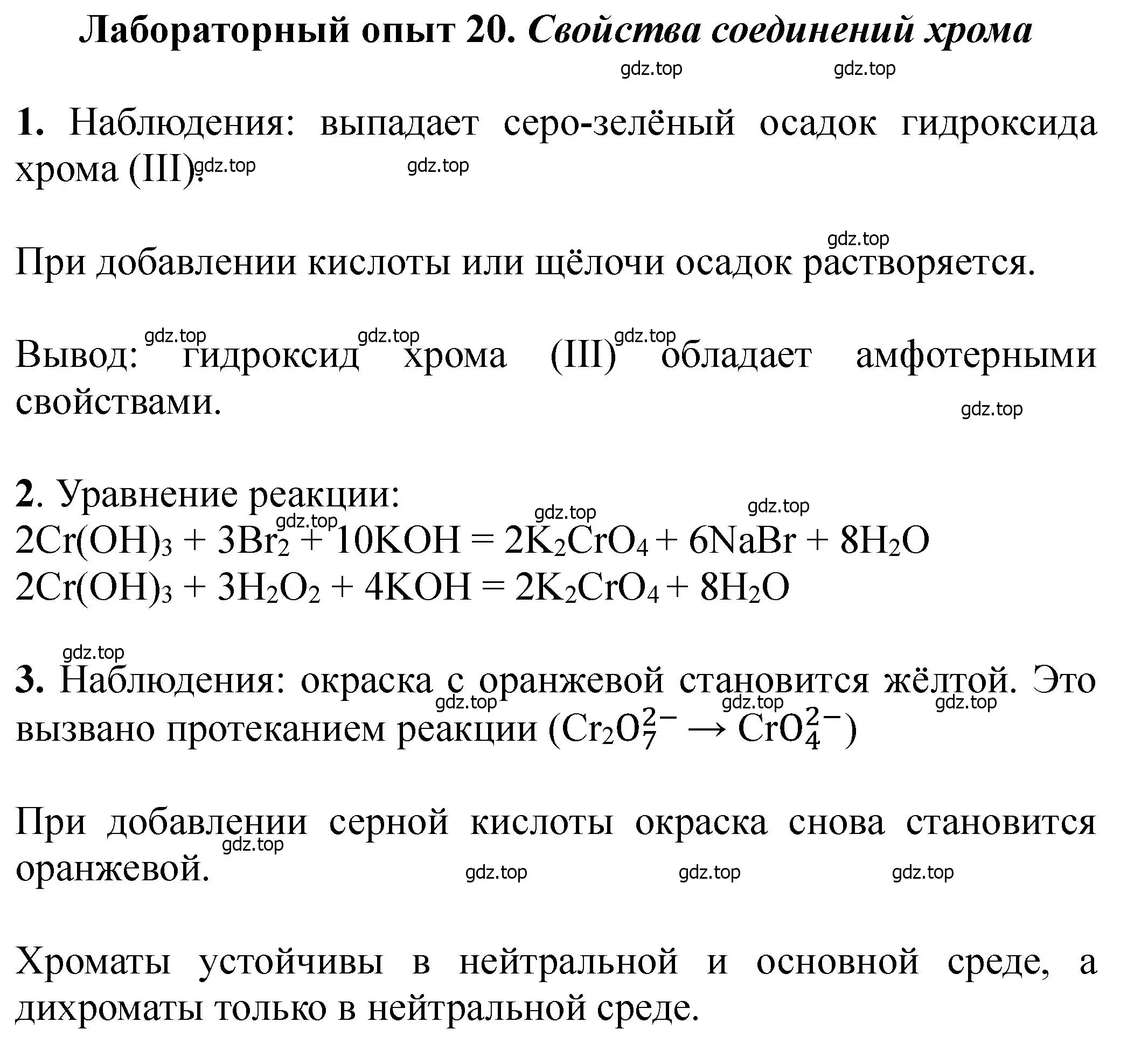 Лабораторный опыт 20. Свойства соединений хрома

gdz.top gdz.top

1. Наблюдения: выпадает серо-зелёный осадок гидроксида хрома (III). gdz.top gdz.top

gdz.top

При добавлении кислоты или щёлочи осадок растворяется.

gdz.top gdz.top gdz.top

Вывод: гидроксид хрома (III) обладает амфотерными свойствами.

gdz.top

2. Уравнение реакции: gdz.top gdz.top gdz.top
$2Cr(OH)_3 + 3Br_2 + 10KOH = 2K_2CrO_4 + 6NaBr + 8H_2O$
$2Cr(OH)_3 + 3H_2O_2 + 4KOH = 2K_2CrO_4 + 8H_2O$

gdz.top

3. Наблюдения: окраска с оранжевой становится жёлтой. Это вызвано протеканием реакции ($Cr_2O_7^{2-} \rightarrow CrO_4^{2-}$) gdz.top gdz.top gdz.top

При добавлении серной кислоты окраска снова становится оранжевой. gdz.top gdz.top gdz.top gdz.top

Хроматы устойчивы в нейтральной и основной среде, а дихроматы только в нейтральной среде.